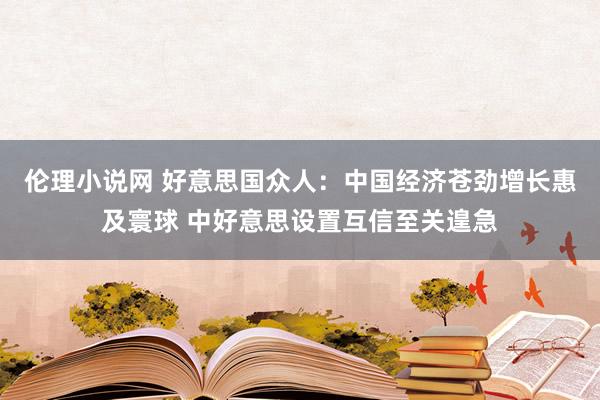 伦理小说网 好意思国众人：中国经济苍劲增长惠及寰球 中好意思设置互信至关遑急